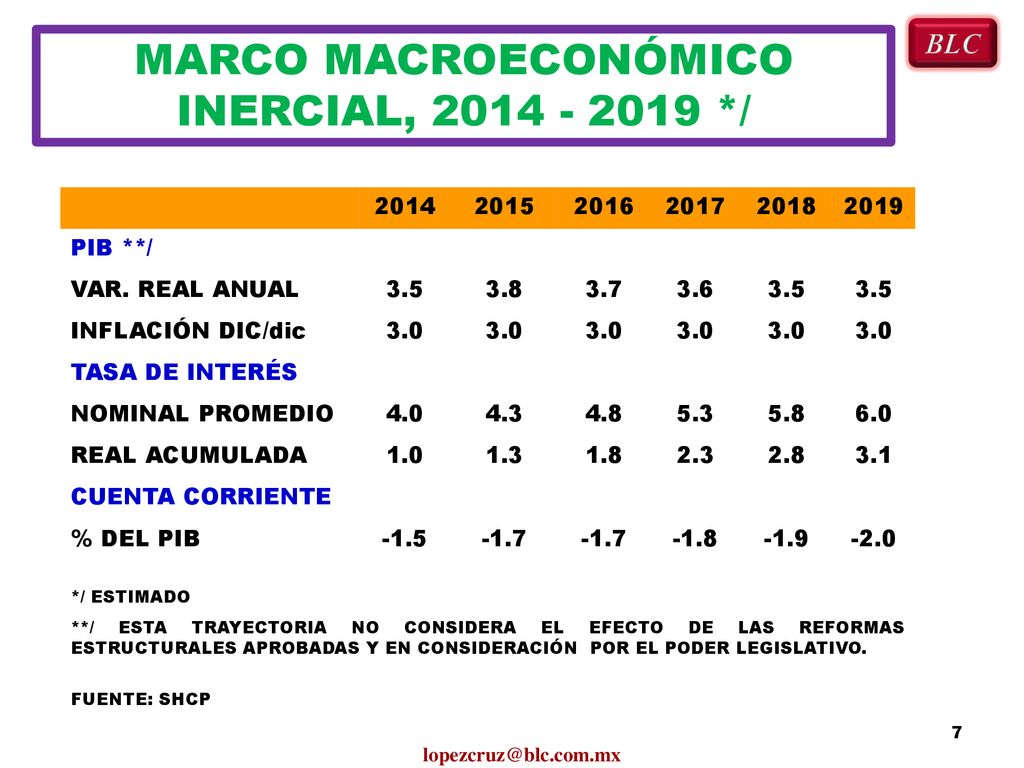 BLC

MARCO MACROECONÓMICO INERCIAL, 2014 - 2019 */

| | 2014 | 2015 | 2016 | 2017 | 2018 | 2019 |
|---|---|---|---|---|---|---|
| PIB **/ | | | | | | |
| VAR. REAL ANUAL | 3.5 | 3.8 | 3.7 | 3.6 | 3.5 | 3.5 |
| INFLACIÓN DIC/dic | 3.0 | 3.0 | 3.0 | 3.0 | 3.0 | 3.0 |
| TASA DE INTERÉS | | | | | | |
| NOMINAL PROMEDIO | 4.0 | 4.3 | 4.8 | 5.3 | 5.8 | 6.0 |
| REAL ACUMULADA | 1.0 | 1.3 | 1.8 | 2.3 | 2.8 | 3.1 |
| CUENTA CORRIENTE | | | | | | |
| % DEL PIB | -1.5 | -1.7 | -1.7 | -1.8 | -1.9 | -2.0 |

*/ ESTIMADO

**/ ESTA TRAYECTORIA NO CONSIDERA EL EFECTO DE LAS REFORMAS ESTRUCTURALES APROBADAS Y EN CONSIDERACIÓN POR EL PODER LEGISLATIVO.

FUENTE: SHCP

7

lopezcruz@blc.com.mx